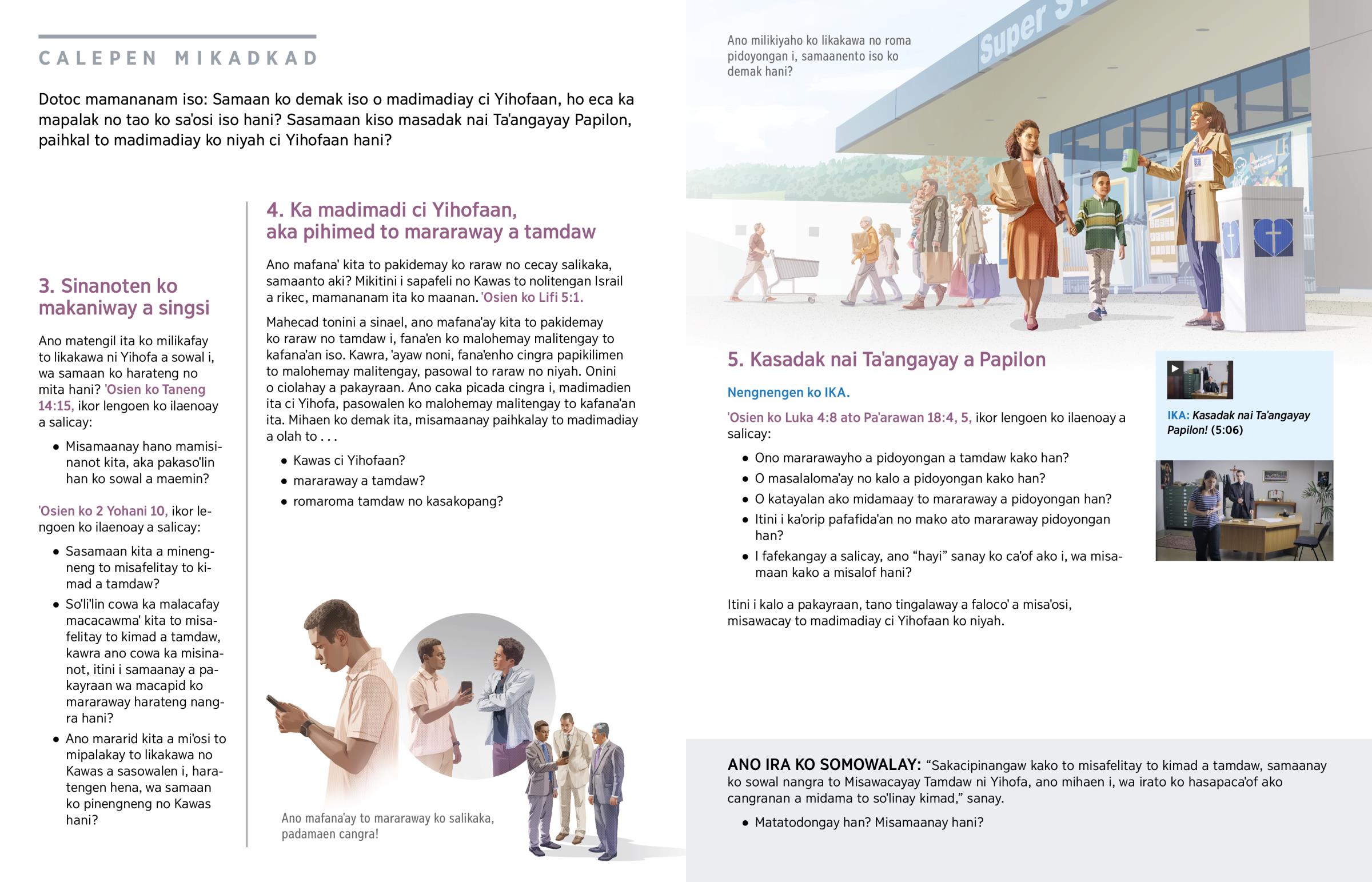 CALEPEN MIKADKAD

Dotoc mamananam iso: Samaan ko demak iso o madimadiay ci Yihofaan, ho eca ka mapalak no tao ko sa'osi iso hani? Sasamaan kiso masadak nai Ta'angayay Papilon, paihkal to madimadiay ko niyah ci Yihofaan hani?

3. Sinanoten ko makaniway a singsi

Ano matengil ita ko milikafay to likakawa ni Yihofa a sowal i, wa samaan ko harateng no mita hani? 'Osien ko Taneng 14:15, ikor lengoen ko ilaenoay a salicay:

• Misamaanay hano mamisinanot kita, aka pakaso'lin han ko sowal a maemin?

'Osien ko 2 Yohani 10, ikor lengoen ko ilaenoay a salicay:

• Sasamaan kita a minengneng to misafelitay to kimad a tamdaw?
• So'li'lin cowa ka malacafay macacawma' kita to misafelitay to kimad a tamdaw, kawra ano cowa ka misinanot, itini i samaanay a pakayraan wa macapid ko mararaway harateng nangra hani?
• Ano mararid kita a mi'osi to mipalakay to likakawa no Kawas a sasowalen i, haratengen hena, wa samaan ko pinengneng no Kawas hani?

4. Ka madimadi ci Yihofaan, aka pihimed to mararaway a tamdaw

Ano mafana' kita to pakidemay ko raraw no cecay salikaka, samaanto aki? Mikitini i sapafeli no Kawas to nolitengan Israil a rikec, mamananam ita ko maanan. 'Osien ko Lifi 5:1.

Mahecad tonini a sinael, ano mafana'ay kita to pakidemay ko raraw no tamdaw i, fana'en ko malohemay malitengay to kafana'an iso. Kawra, 'ayaw noni, fana'enho cingra papikilimen to malohemay malitengay, pasowal to raraw no niyah. Onini o ciolahay a pakayraan. Ano caka picada cingra i, madimadien ita ci Yihofa, pasowalen ko malohemay malitengay to kafana'an ita. Mihaen ko demak ita, misamaanay paihkalay to madimadiay a olah to . . .

• Kawas ci Yihofaan?
• mararaway a tamdaw?
• romaroma tamdaw no kasakopang?

Ano mafana'ay to mararaway ko salikaka, padamaen cangra!

Ano milikiyaho ko likakawa no roma pidoyongan i, samaanento iso ko demak hani?

Super S

5. Kasadak nai Ta'angayay a Papilon

Nengnengen ko IKA.

'Osien ko Luka 4:8 ato Pa'arawan 18:4, 5, ikor lengoen ko ilaenoay a salicay:

• Ono mararawayho a pidoyongan a tamdaw kako han?
• O masalaloma'ay no kalo a pidoyongan kako han?
• O katayalan ako midamaay to mararaway a pidoyongan han?
• Itini i ka'orip pafafida'an no mako ato mararaway pidoyongan han?
• I fafekangay a salicay, ano “hayi” sanay ko ca'of ako i, wa misamaan kako a misalof hani?

Itini i kalo a pakayraan, tano tingalaway a faloco' a misa'osi, misawacay to madimadiay ci Yihofaan ko niyah.

IKA: Kasadak nai Ta'angayay Papilon! (5:06)

ANO IRA KO SOMOWALAY: “Sakacipinangaw kako to misafelitay to kimad a tamdaw, samaanay ko sowal nangra to Misawacayay Tamdaw ni Yihofa, ano mihaen i, wa irato ko hasapaca'of ako cangranan a midama to so'linay kimad,” sanay.

• Matatodongay han? Misamaanay hani?